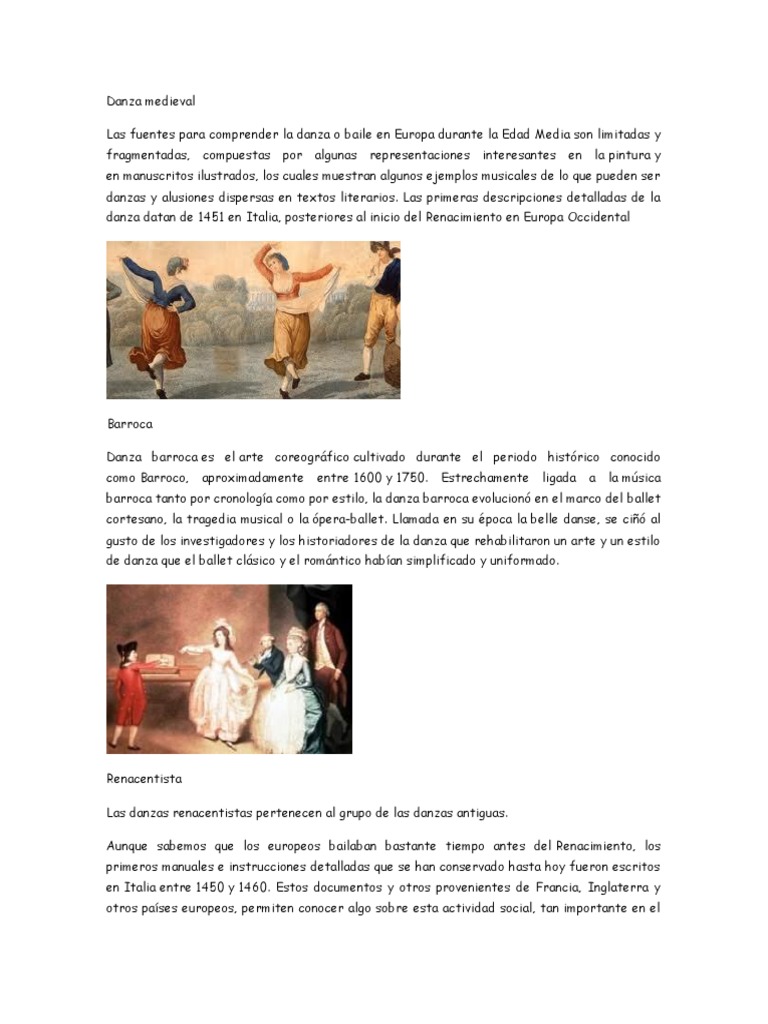 Danza medieval

Las fuentes para comprender la danza o baile en Europa durante la Edad Media son limitadas y fragmentadas, compuestas por algunas representaciones interesantes en la pintura y en manuscritos ilustrados, los cuales muestran algunos ejemplos musicales de lo que pueden ser danzas y alusiones dispersas en textos literarios. Las primeras descripciones detalladas de la danza datan de 1451 en Italia, posteriores al inicio del Renacimiento en Europa Occidental

Barroca

Danza barroca es el arte coreográfico cultivado durante el periodo histórico conocido como Barroco, aproximadamente entre 1600 y 1750. Estrechamente ligada a la música barroca tanto por cronología como por estilo, la danza barroca evolucionó en el marco del ballet cortesano, la tragedia musical o la ópera-ballet. Llamada en su época la belle danse, se ciñó al gusto de los investigadores y los historiadores de la danza que rehabilitaron un arte y un estilo de danza que el ballet clásico y el romántico habían simplificado y uniformado.

Renacentista

Las danzas renacentistas pertenecen al grupo de las danzas antiguas.

Aunque sabemos que los europeos bailaban bastante tiempo antes del Renacimiento, los primeros manuales e instrucciones detalladas que se han conservado hasta hoy fueron escritos en Italia entre 1450 y 1460. Estos documentos y otros provenientes de Francia, Inglaterra y otros países europeos, permiten conocer algo sobre esta actividad social, tan importante en el